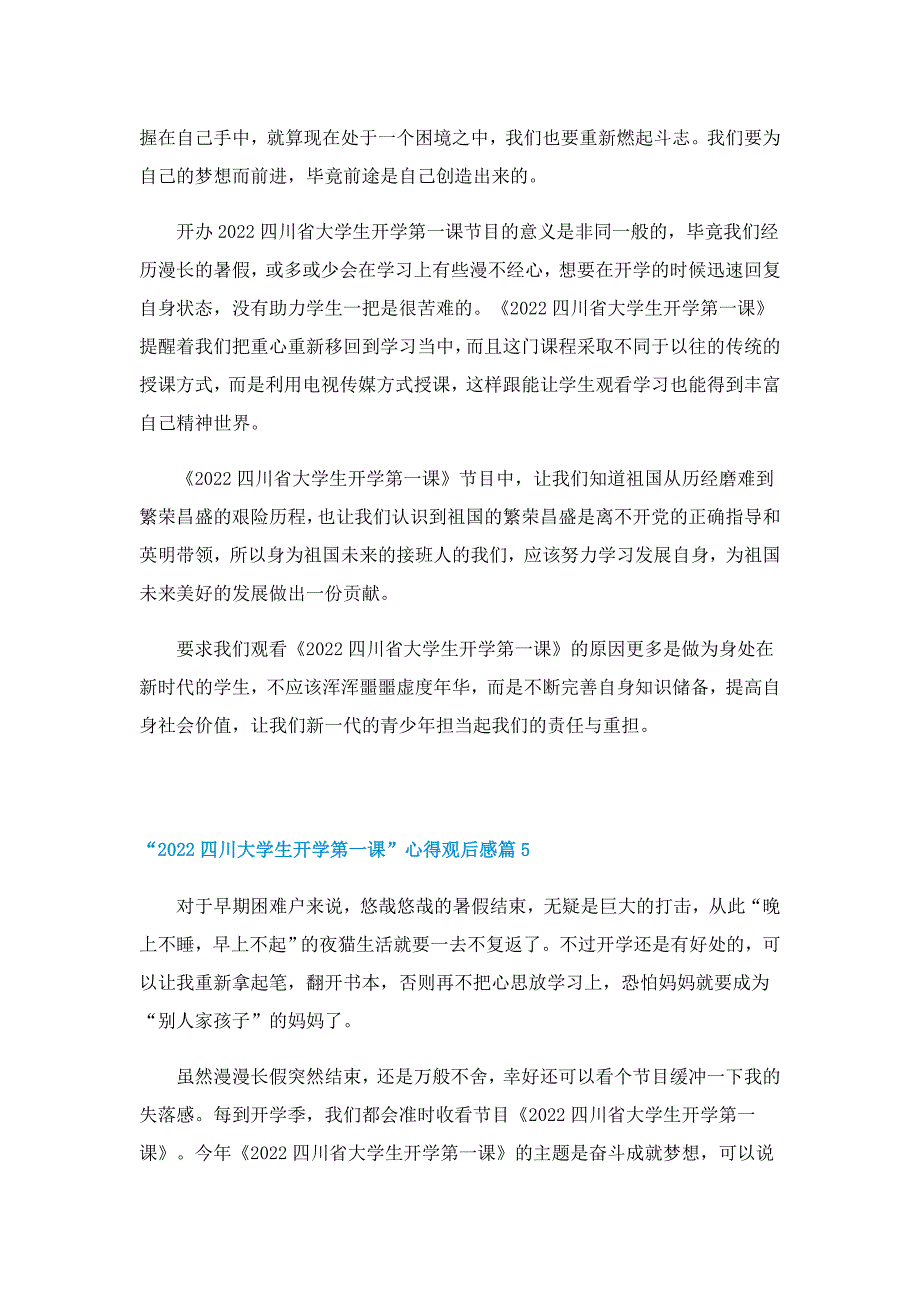 握在自己手中，就算现在处于一个困境之中，我们也要重新燃起斗志。我们要为自己的梦想而前进，毕竟前途是自己创造出来的。

开办 2022 四川省大学生开学第一课节目的意义是非同一般的，毕竟我们经历漫长的暑假，或多或少会在学习上有些漫不经心，想要在开学的时候迅速回复自身状态，没有助力学生一把是很苦难的。《2022 四川省大学生开学第一课》提醒着我们把重心重新移回到学习当中，而且这门课程采取不同于以往的传统的授课方式，而是利用电视传媒方式授课，这样跟能让学生观看学习也能得到丰富自己精神世界。

《2022 四川省大学生开学第一课》节目中，让我们知道祖国从历经磨难到繁荣昌盛的艰险历程，也让我们认识到祖国的繁荣昌盛是离不开党的正确指导和英明带领，所以身为祖国未来的接班人的我们，应该努力学习发展自身，为祖国未来美好的发展做出一份贡献。

要求我们观看《2022 四川省大学生开学第一课》的原因更多是做为身处在新时代的学生，不应该浑浑噩噩虚度年华，而是不断完善自身知识储备，提高自身社会价值，让我们新一代的青少年担当起我们的责任与重担。

“2022 四川大学生开学第一课”心得观后感篇 5

对于早期困难户来说，悠哉悠哉的暑假结束，无疑是巨大的打击，从此“晚上不睡，早上不起”的夜猫生活就要一去不复返了。不过开学还是有好处的，可以让我重新拿起笔，翻开书本，否则再不把心思放学习上，恐怕妈妈就要成为“别人家孩子”的妈妈了。

虽然漫漫长假突然结束，还是万般不舍，幸好还可以看个节目缓冲一下我的失落感。每到开学季，我们都会准时收看节目《2022 四川省大学生开学第一课》。今年《2022 四川省大学生开学第一课》的主题是奋斗成就梦想，可以说